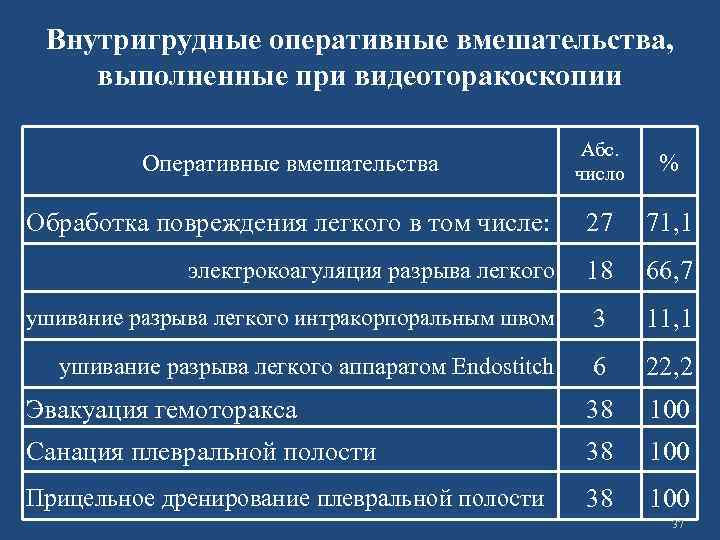 Внутригрудные оперативные вмешательства, выполненные при видеоторакоскопии

| Оперативные вмешательства | Абс. число | % |
|---|---|---|
| Обработка повреждения легкого в том числе: | 27 | 71,1 |
| электрокоагуляция разрыва легкого | 18 | 66,7 |
| ушивание разрыва легкого интракорпоральным швом | 3 | 11,1 |
| ушивание разрыва легкого аппаратом Endostitch | 6 | 22,2 |
| Эвакуация гемоторакса | 38 | 100 |
| Санация плевральной полости | 38 | 100 |
| Прицельное дренирование плевральной полости | 38 | 100 |

37